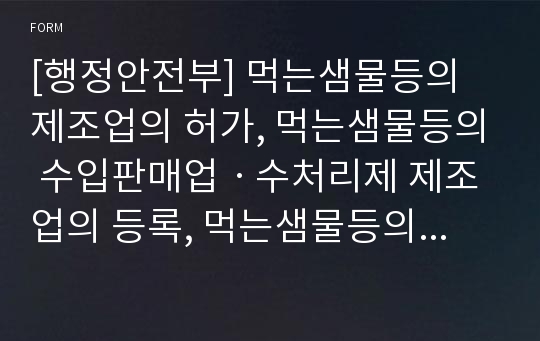 FORM

[행정안전부] 먹는샘물등의 제조업의 허가, 먹는샘물등의 수입판매업ㆍ수처리제 제조업의 등록, 먹는샘물등의...